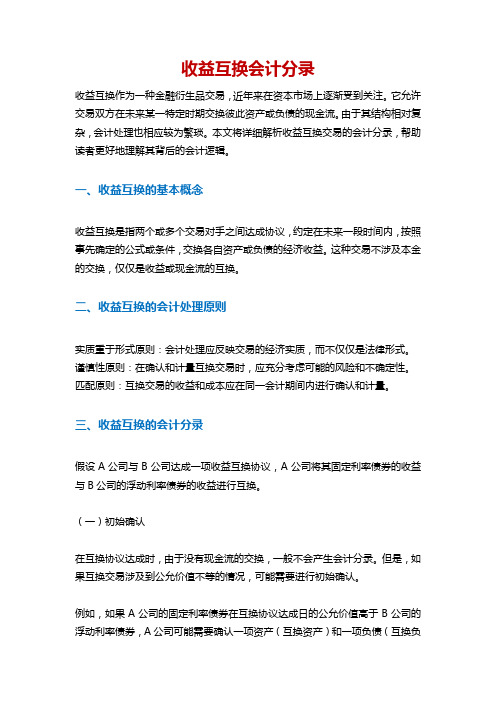 收益互换会计分录

收益互换作为一种金融衍生品交易，近年来在资本市场上逐渐受到关注。它允许交易双方在未来某一特定时期交换彼此资产或负债的现金流。由于其结构相对复杂，会计处理也相应较为繁琐。本文将详细解析收益互换交易的会计分录，帮助读者更好地理解其背后的会计逻辑。

一、收益互换的基本概念

收益互换是指两个或多个交易对手之间达成协议，约定在未来一段时间内，按照事先确定的公式或条件，交换各自资产或负债的经济收益。这种交易不涉及本金的交换，仅仅是收益或现金流的互换。

二、收益互换的会计处理原则

实质重于形式原则：会计处理应反映交易的经济实质，而不仅仅是法律形式。
谨慎性原则：在确认和计量互换交易时，应充分考虑可能的风险和不确定性。
匹配原则：互换交易的收益和成本应在同一会计期间内进行确认和计量。

三、收益互换的会计分录

假设 A 公司与 B 公司达成一项收益互换协议，A 公司将其固定利率债券的收益与 B 公司的浮动利率债券的收益进行互换。

（一）初始确认

在互换协议达成时，由于没有现金流的交换，一般不会产生会计分录。但是，如果互换交易涉及到公允价值不等的情况，可能需要进行初始确认。

例如，如果 A 公司的固定利率债券在互换协议达成日的公允价值高于 B 公司的浮动利率债券，A 公司可能需要确认一项资产（互换资产）和一项负债（互换负